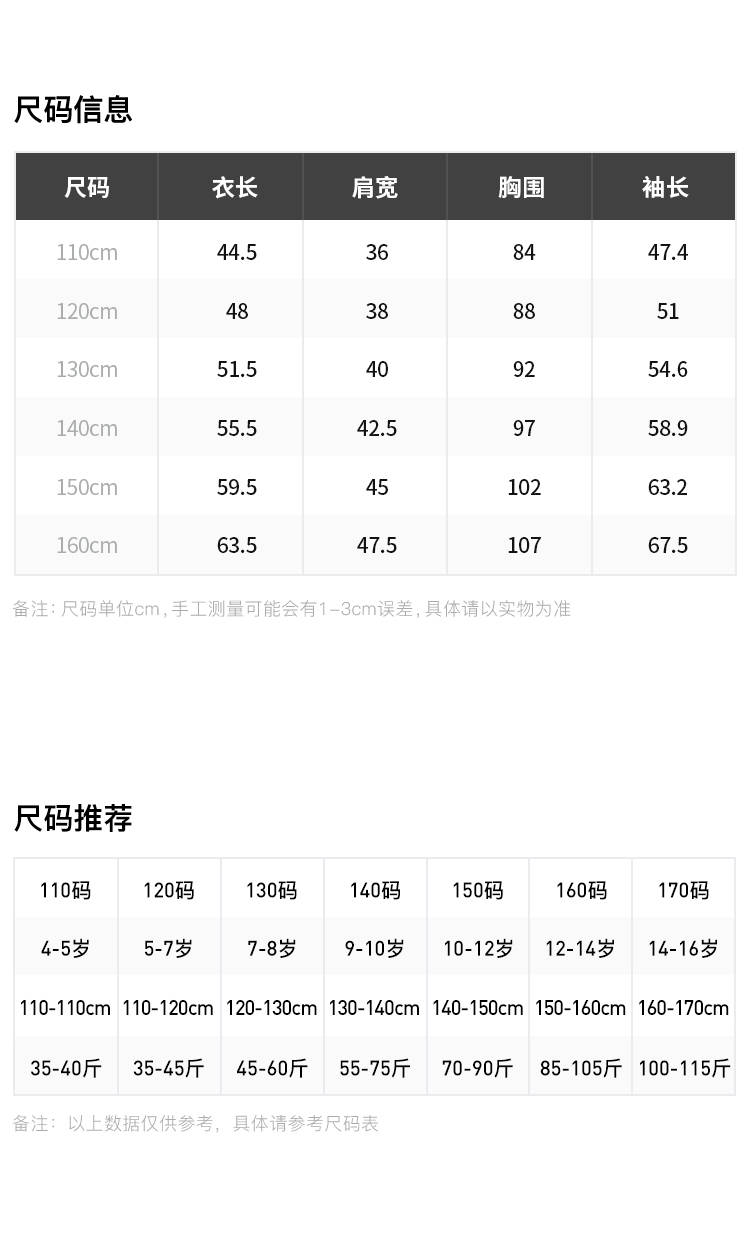 尺码信息

| 尺码 | 衣长 | 肩宽 | 胸围 | 袖长 |
|---|---|---|---|---|
| 110cm | 44.5 | 36 | 84 | 47.4 |
| 120cm | 48 | 38 | 88 | 51 |
| 130cm | 51.5 | 40 | 92 | 54.6 |
| 140cm | 55.5 | 42.5 | 97 | 58.9 |
| 150cm | 59.5 | 45 | 102 | 63.2 |
| 160cm | 63.5 | 47.5 | 107 | 67.5 |

备注：尺码单位cm，手工测量可能会有1-3cm误差，具体请以实物为准

尺码推荐

| 110码 | 120码 | 130码 | 140码 | 150码 | 160码 | 170码 |
|---|---|---|---|---|---|---|
| 4-5岁 | 5-7岁 | 7-8岁 | 9-10岁 | 10-12岁 | 12-14岁 | 14-16岁 |
| 110-110cm | 110-120cm | 120-130cm | 130-140cm | 140-150cm | 150-160cm | 160-170cm |
| 35-40斤 | 35-45斤 | 45-60斤 | 55-75斤 | 70-90斤 | 85-105斤 | 100-115斤 |

备注：以上数据仅供参考，具体请参考尺码表